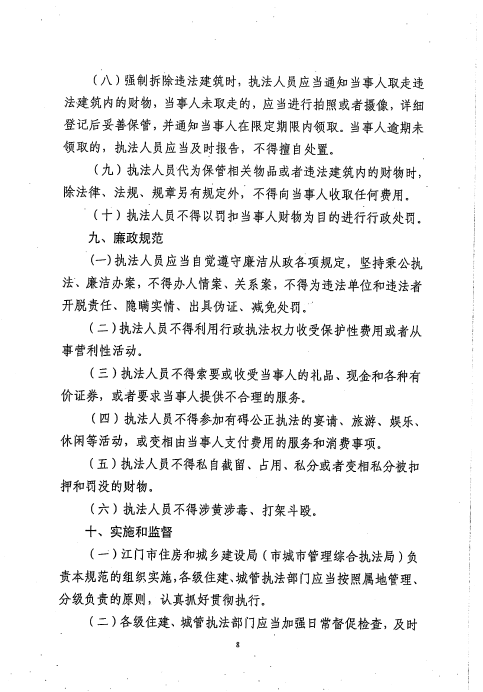 （八）强制拆除违法建筑时，执法人员应当通知当事人取走违法建筑内的财物，当事人未取走的，应当进行拍照或者摄像，详细登记后妥善保管，并通知当事人在限定期限内领取。当事人逾期未领取的，执法人员应当及时报告，不得擅自处置。

（九）执法人员代为保管相关物品或者违法建筑内的财物时，除法律、法规、规章另有规定外，不得向当事人收取任何费用。

（十）执法人员不得以罚扣当事人财物为目的进行行政处罚。

九、廉政规范

（一）执法人员应当自觉遵守廉洁从政各项规定，坚持秉公执法、廉洁办案，不得办人情案、关系案，不得为违法单位和违法者开脱责任、隐瞒实情、出具伪证、减免处罚。

（二）执法人员不得利用行政执法权力收受保护性费用或者从事营利性活动。

（三）执法人员不得索要或收受当事人的礼品、现金和各种有价证券，或者要求当事人提供不合理的服务。

（四）执法人员不得参加有碍公正执法的宴请、旅游、娱乐、休闲等活动，或变相由当事人支付费用的服务和消费事项。

（五）执法人员不得私自截留、占用、私分或者变相私分被扣押和罚没的财物。

（六）执法人员不得涉黄涉毒、打架斗殴。

十、实施和监督

（一）江门市住房和城乡建设局（市城市管理综合执法局）负责本规范的组织实施，各级住建、城管执法部门应当按照属地管理、分级负责的原则，认真抓好贯彻执行。

（二）各级住建、城管执法部门应当加强日常督促检查，及时

8